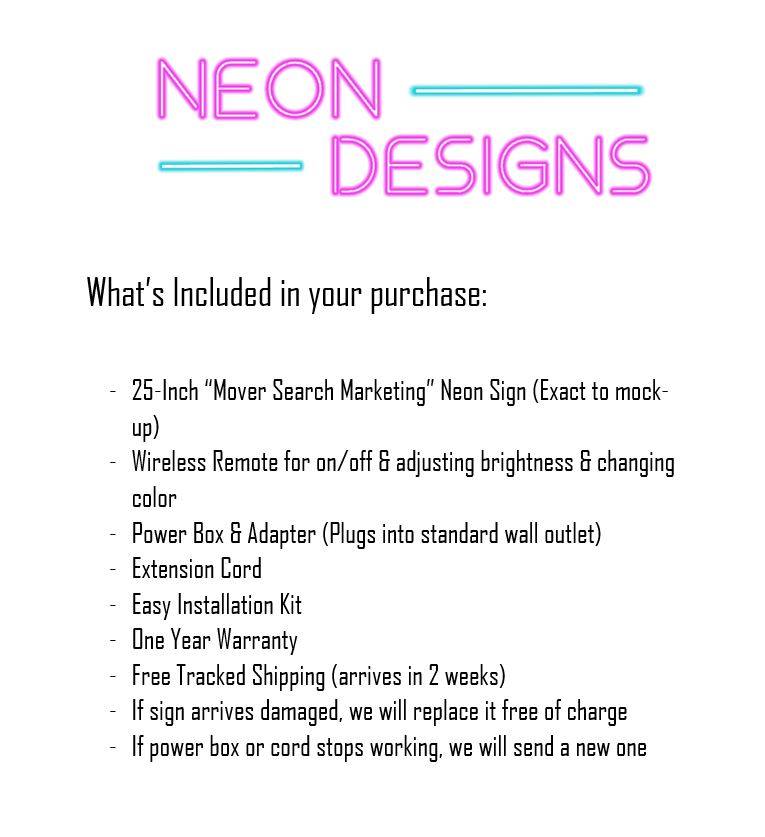 NEON
DESIGNS

What's Included in your purchase:

- 25-Inch "Mover Search Marketing" Neon Sign (Exact to mock-up)
- Wireless Remote for on/off & adjusting brightness & changing color
- Power Box & Adapter (Plugs into standard wall outlet)
- Extension Cord
- Easy Installation Kit
- One Year Warranty
- Free Tracked Shipping (arrives in 2 weeks)
- If sign arrives damaged, we will replace it free of charge
- If power box or cord stops working, we will send a new one